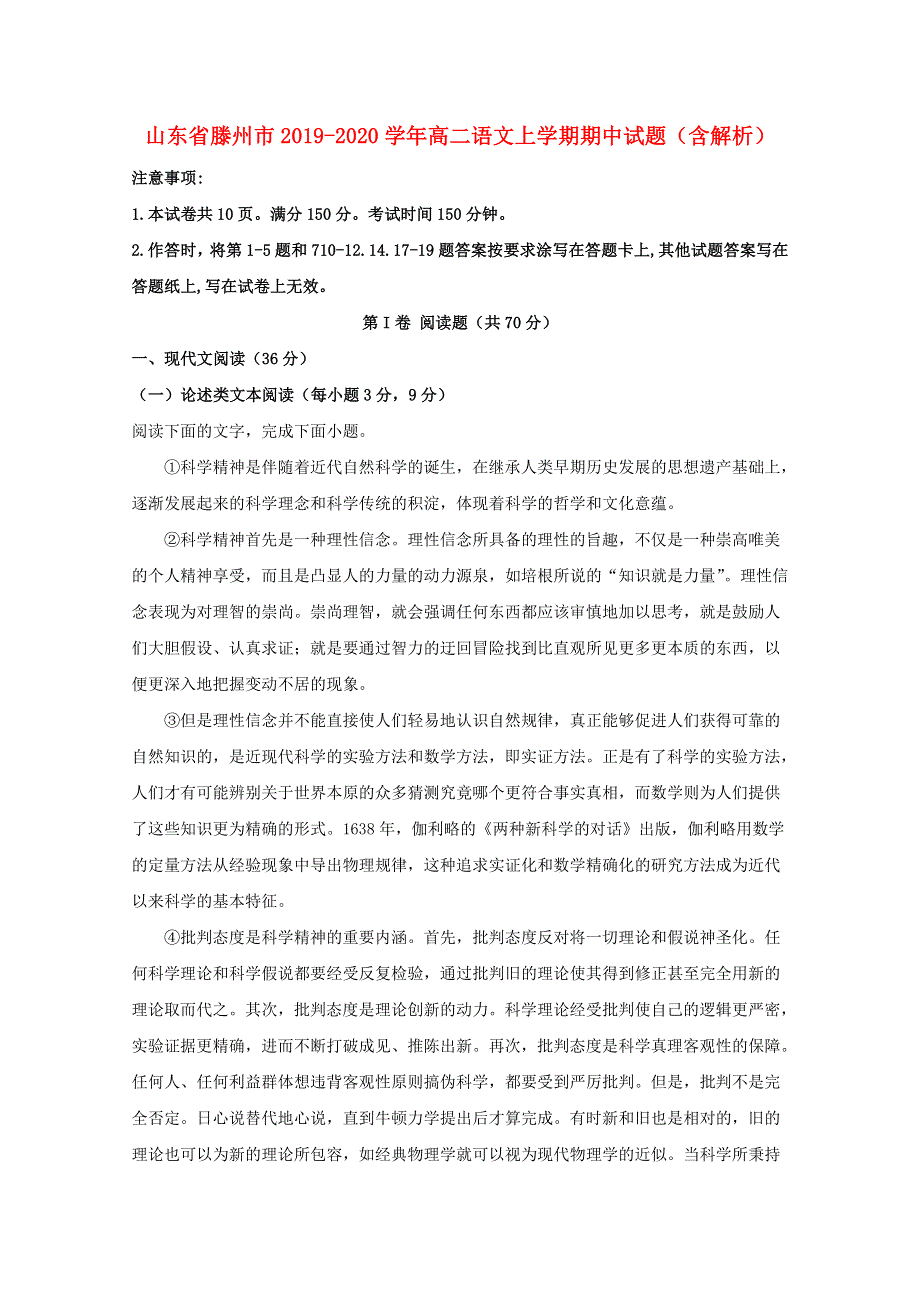 山东省滕州市2019-2020学年高二语文上学期期中试题（含解析）

注意事项:

1.本试卷共10页。满分150分。考试时间150分钟。

2.作答时，将第1-5题和710-12.14.17-19题答案按要求涂写在答题卡上,其他试题答案写在答题纸上,写在试卷上无效。

第Ⅰ卷 阅读题（共70分）

一、现代文阅读（36分）

（一）论述类文本阅读（每小题3分，9分）

阅读下面的文字，完成下面小题。

①科学精神是伴随着近代自然科学的诞生，在继承人类早期历史发展的思想遗产基础上，逐渐发展起来的科学理念和科学传统的积淀，体现着科学的哲学和文化意蕴。

②科学精神首先是一种理性信念。理性信念所具备的理性的旨趣，不仅是一种崇高唯美的个人精神享受，而且是凸显人的力量的动力源泉，如培根所说的“知识就是力量”。理性信念表现为对理智的崇尚。崇尚理智，就会强调任何东西都应该审慎地加以思考，就是鼓励人们大胆假设、认真求证；就是要通过智力的迂回冒险找到比直观所见更多更本质的东西，以便更深入地把握变动不居的现象。

③但是理性信念并不能直接使人们轻易地认识自然规律，真正能够促进人们获得可靠的自然知识的，是近现代科学的实验方法和数学方法，即实证方法。正是有了科学的实验方法，人们才有可能辨别关于世界本原的众多猜测究竟哪个更符合事实真相，而数学则为人们提供了这些知识更为精确的形式。1638年，伽利略的《两种新科学的对话》出版，伽利略用数学的定量方法从经验现象中导出物理规律，这种追求实证化和数学精确化的研究方法成为近代以来科学的基本特征。

④批判态度是科学精神的重要内涵。首先，批判态度反对将一切理论和假说神圣化。任何科学理论和科学假说都要经受反复检验，通过批判旧的理论使其得到修正甚至完全用新的理论取而代之。其次，批判态度是理论创新的动力。科学理论经受批判使自己的逻辑更严密，实验证据更精确，进而不断打破成见、推陈出新。再次，批判态度是科学真理客观性的保障。任何人、任何利益群体想违背客观性原则搞伪科学，都要受到严厉批判。但是，批判不是完全否定。日心说替代地心说，直到牛顿力学提出后才算完成。有时新和旧也是相对的，旧的理论也可以为新的理论所包容，如经典物理学就可以视为现代物理学的近似。当科学所秉持